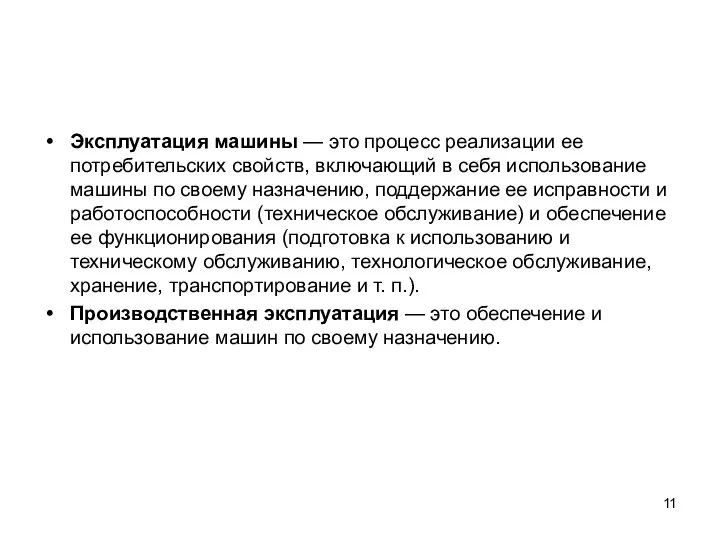 • Эксплуатация машины — это процесс реализации ее потребительских свойств, включающий в себя использование машины по своему назначению, поддержание ее исправности и работоспособности (техническое обслуживание) и обеспечение ее функционирования (подготовка к использованию и техническому обслуживанию, технологическое обслуживание, хранение, транспортирование и т. п.).

• Производственная эксплуатация — это обеспечение и использование машин по своему назначению.

11